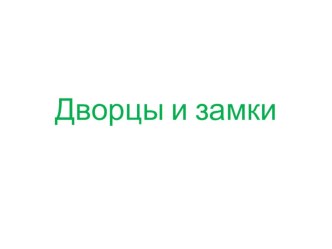 Дворцы и замки